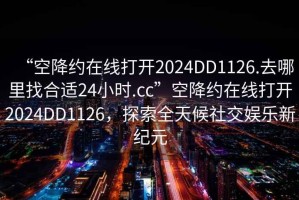 “空降约在线打开2024DD1126.去哪里找合适24小时.cc”空降约在线打开2024DD1126，探索全天候社交娱乐新纪元